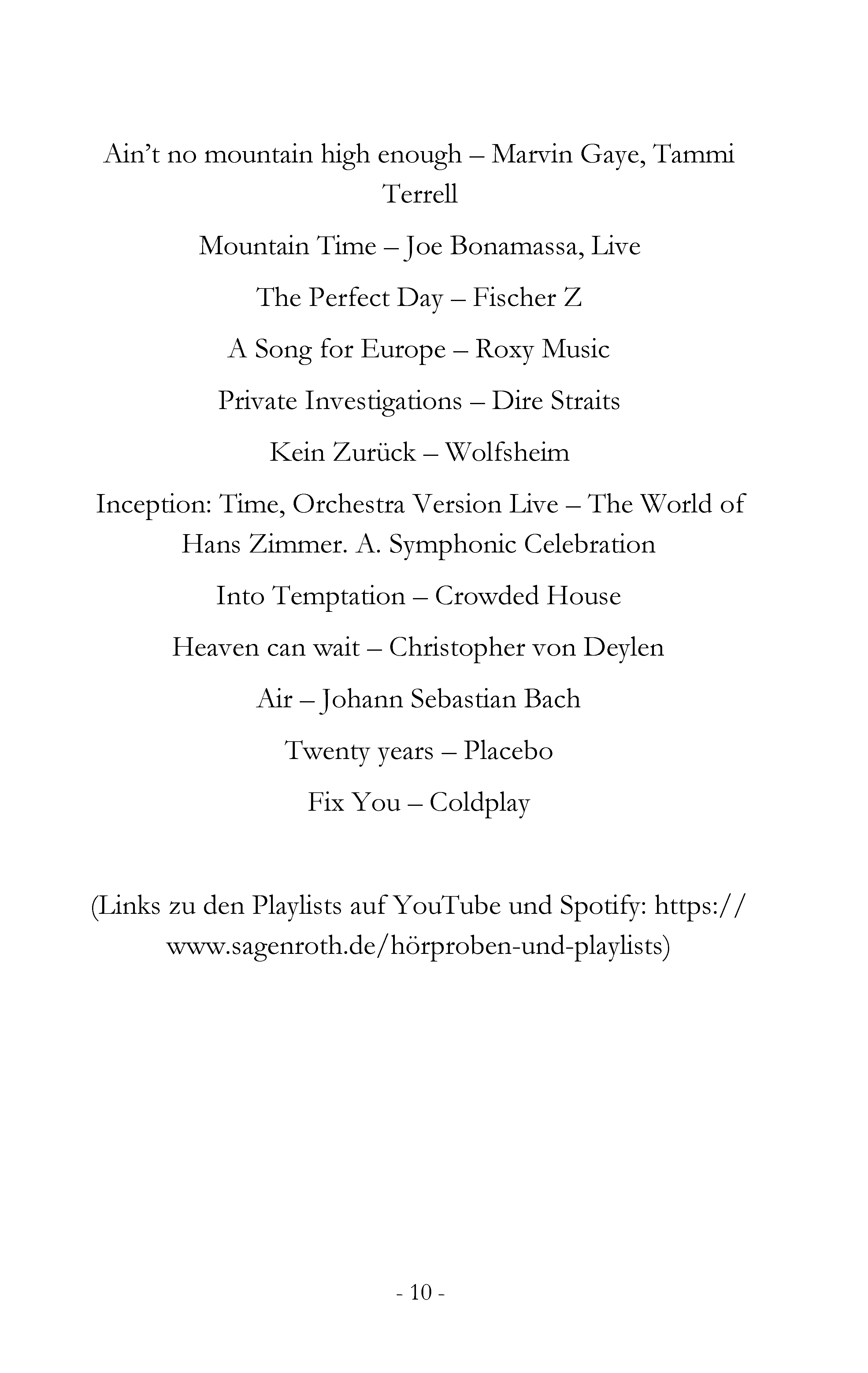 Ain’t no mountain high enough – Marvin Gaye, Tammi Terrell

Mountain Time – Joe Bonamassa, Live

The Perfect Day – Fischer Z

A Song for Europe – Roxy Music

Private Investigations – Dire Straits

Kein Zurück – Wolfsheim

Inception: Time, Orchestra Version Live – The World of Hans Zimmer. A. Symphonic Celebration

Into Temptation – Crowded House

Heaven can wait – Christopher von Deylen

Air – Johann Sebastian Bach

Twenty years – Placebo

Fix You – Coldplay

(Links zu den Playlists auf YouTube und Spotify: https://www.sagenroth.de/hörproben-und-playlists)

- 10 -